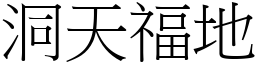 洞天福地